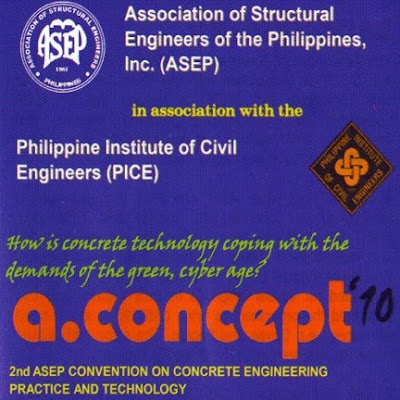 ASSOCIATION OF STRUCTURAL ENGINEERS
ASEP
1961
PHILIPPINES

Association of Structural Engineers of the Philippines, Inc. (ASEP)

in association with the

Philippine Institute of Civil Engineers (PICE)

PHILIPPINE INSTITUTE OF CIVIL ENGINEERS

How is concrete technology coping with the demands of the green, cyber age?

a.concept '10

2nd ASEP CONVENTION ON CONCRETE ENGINEERING PRACTICE AND TECHNOLOGY